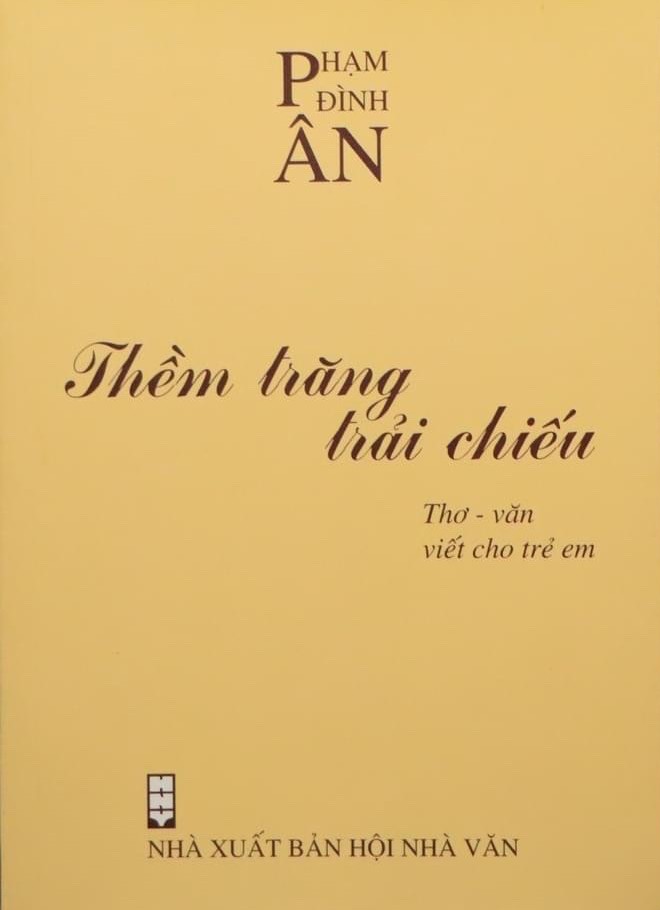 PHẠM ĐÌNH ÂN

Thềm trăng trải chiếu

Thơ - văn viết cho trẻ em

NHÀ XUẤT BẢN HỘI NHÀ VĂN